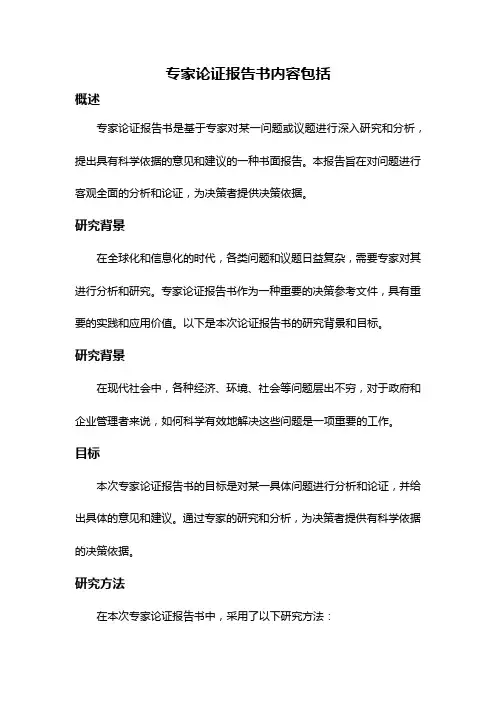 专家论证报告书内容包括

概述

专家论证报告书是基于专家对某一问题或议题进行深入研究和分析，提出具有科学依据的意见和建议的一种书面报告。本报告旨在对问题进行客观全面的分析和论证，为决策者提供决策依据。

研究背景

在全球化和信息化的时代，各类问题和议题日益复杂，需要专家对其进行分析和研究。专家论证报告书作为一种重要的决策参考文件，具有重要的实践和应用价值。以下是本次论证报告书的研究背景和目标。

研究背景

在现代社会中，各种经济、环境、社会等问题层出不穷，对于政府和企业管理者来说，如何科学有效地解决这些问题是一项重要的工作。

目标

本次专家论证报告书的目标是对某一具体问题进行分析和论证，并给出具体的意见和建议。通过专家的研究和分析，为决策者提供有科学依据的决策依据。

研究方法

在本次专家论证报告书中，采用了以下研究方法：